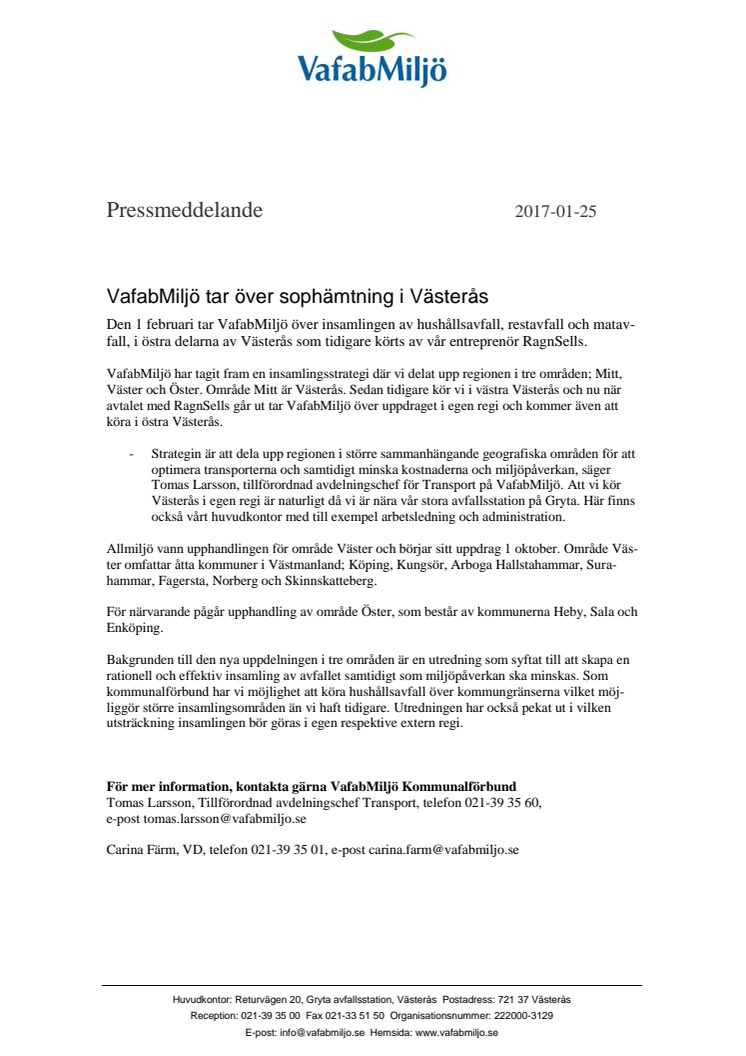 VafabMiljö

Pressmeddelande 2017-01-25

VafabMiljö tar över sophämtning i Västerås

Den 1 februari tar VafabMiljö över insamlingen av hushållsavfall, restavfall och matavfall, i östra delarna av Västerås som tidigare körts av vår entreprenör RagnSells.

VafabMiljö har tagit fram en insamlingsstrategi där vi delat upp regionen i tre områden; Mitt, Väster och Öster. Område Mitt är Västerås. Sedan tidigare kör vi i västra Västerås och nu när avtalet med RagnSells går ut tar VafabMiljö över uppdraget i egen regi och kommer även att köra i östra Västerås.

- Strategin är att dela upp regionen i större sammanhängande geografiska områden för att optimera transporterna och samtidigt minska kostnaderna och miljöpåverkan, säger Tomas Larsson, tillförordnad avdelningschef för Transport på VafabMiljö. Att vi kör Västerås i egen regi är naturligt då vi är nära vår stora avfallsstation på Gryta. Här finns också vårt huvudkontor med till exempel arbetsledning och administration.

Allmiljö vann upphandlingen för område Väster och börjar sitt uppdrag 1 oktober. Område Väster omfattar åtta kommuner i Västmanland; Köping, Kungsör, Arboga Hallstahammar, Surahammar, Fagersta, Norberg och Skinnskatteberg.

För närvarande pågår upphandling av område Öster, som består av kommunerna Heby, Sala och Enköping.

Bakgrunden till den nya uppdelningen i tre områden är en utredning som syftat till att skapa en rationell och effektiv insamling av avfallet samtidigt som miljöpåverkan ska minskas. Som kommunalförbund har vi möjlighet att köra hushållsavfall över kommungränserna vilket möjliggör större insamlingsområden än vi haft tidigare. Utredningen har också pekat ut i vilken utsträckning insamlingen bör göras i egen respektive extern regi.

För mer information, kontakta gärna VafabMiljö Kommunalförbund
Tomas Larsson, Tillförordnad avdelningschef Transport, telefon 021-39 35 60, e-post tomas.larsson@vafabmiljo.se

Carina Färm, VD, telefon 021-39 35 01, e-post carina.farm@vafabmiljo.se

Huvudkontor: Returvägen 20, Gryta avfallsstation, Västerås Postadress: 721 37 Västerås
Reception: 021-39 35 00 Fax 021-33 51 50 Organisationsnummer: 222000-3129
E-post: info@vafabmiljo.se Hemsida: www.vafabmiljo.se